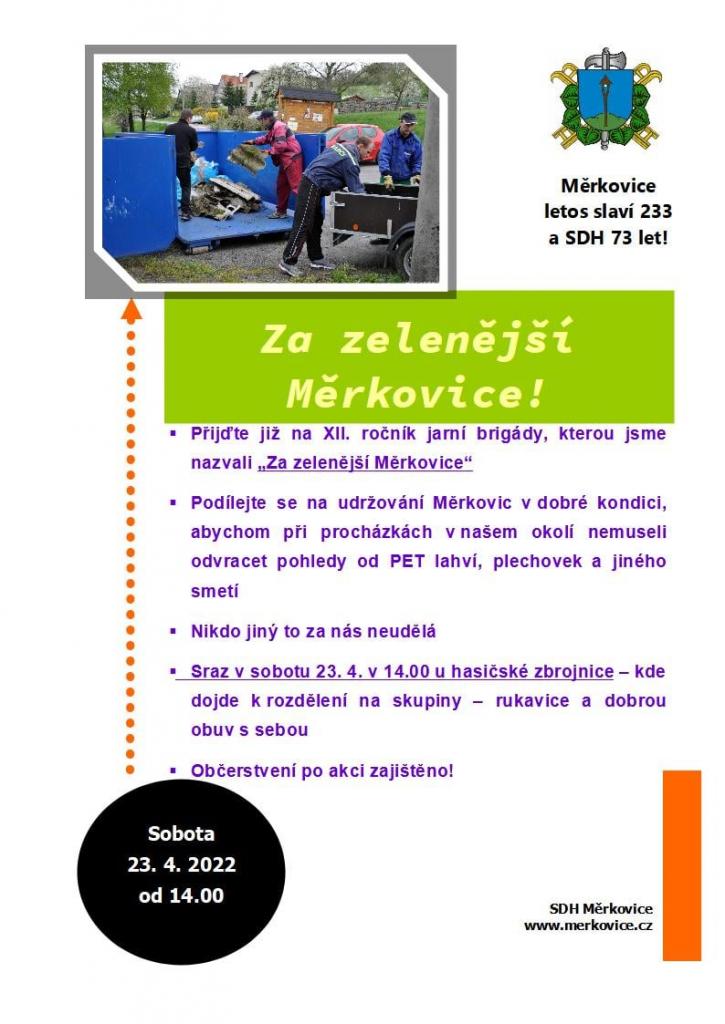 Měrkovice letos slaví 233 a SDH 73 let!

Za zelenější Měrkovice!

▪ Přijďte již na XII. ročník jarní brigády, kterou jsme nazvali „Za zelenější Měrkovice“

▪ Podílejte se na udržování Měrkovic v dobré kondici, abychom při procházkách v našem okolí nemuseli odvracet pohledy od PET lahví, plechovek a jiného smetí

▪ Nikdo jiný to za nás neudělá

▪ Sraz v sobotu 23. 4. v 14.00 u hasičské zbrojnice – kde dojde k rozdělení na skupiny – rukavice a dobrou obuv s sebou

▪ Občerstvení po akci zajištěno!

Sobota
23. 4. 2022
od 14.00

SDH Měrkovice
www.merkovice.cz